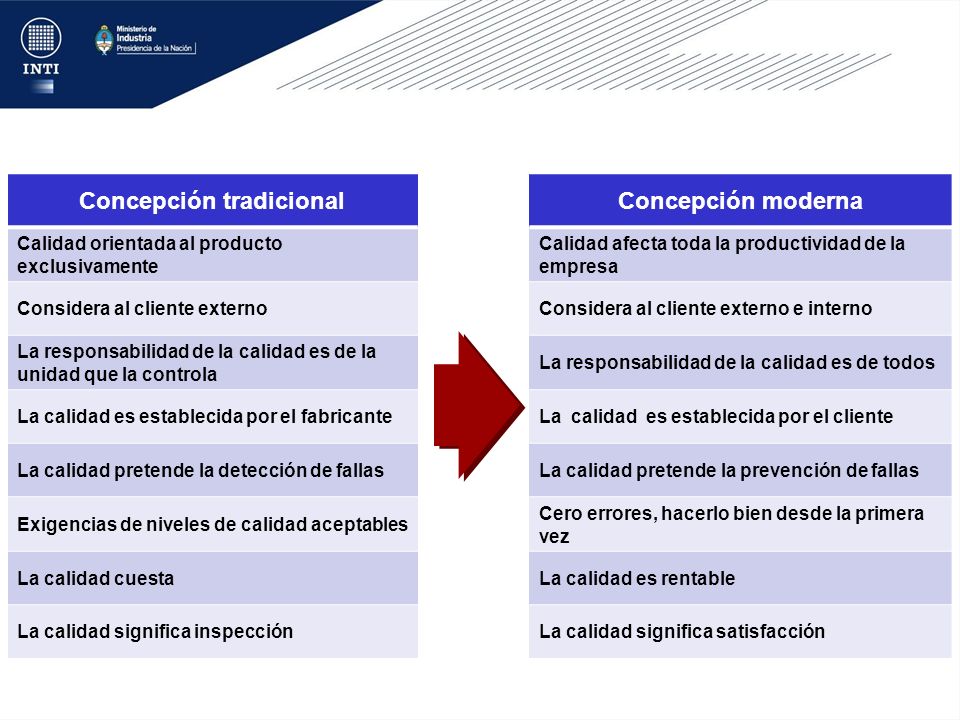 INTI

Ministerio de Industria
Presidencia de la Nación

| Concepción tradicional |
|---|
| Calidad orientada al producto exclusivamente |
| Considera al cliente externo |
| La responsabilidad de la calidad es de la unidad que la controla |
| La calidad es establecida por el fabricante |
| La calidad pretende la detección de fallas |
| Exigencias de niveles de calidad aceptables |
| La calidad cuesta |
| La calidad significa inspección |

| Concepción moderna |
|---|
| Calidad afecta toda la productividad de la empresa |
| Considera al cliente externo e interno |
| La responsabilidad de la calidad es de todos |
| La calidad es establecida por el cliente |
| La calidad pretende la prevención de fallas |
| Cero errores, hacerlo bien desde la primera vez |
| La calidad es rentable |
| La calidad significa satisfacción |